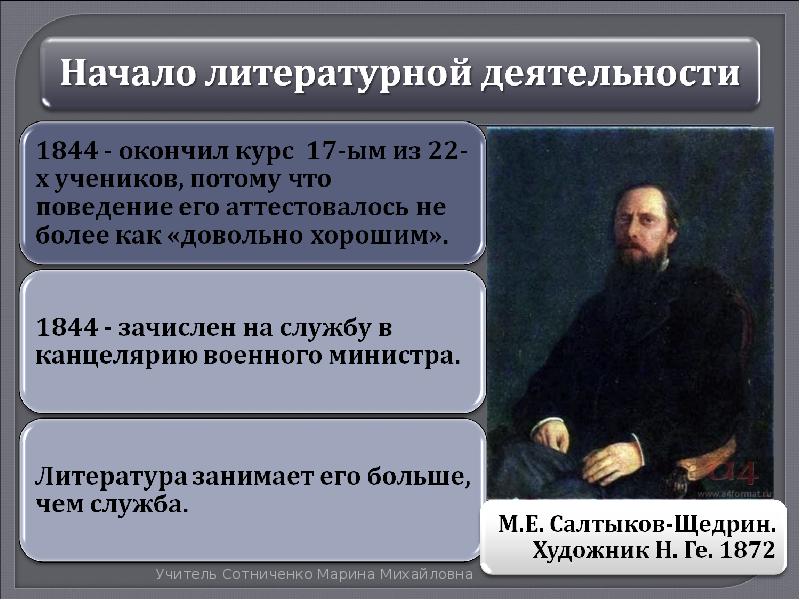 Начало литературной деятельности

1844 - окончил курс 17-ым из 22-х учеников, потому что поведение его аттестовалось не более как «довольно хорошим».

1844 - зачислен на службу в канцелярию военного министра.

Литература занимает его больше, чем служба.

a4
www.a4format.ru

М.Е. Салтыков-Щедрин.
Художник Н. Ге. 1872

Учитель Сотниченко Марина Михайловна